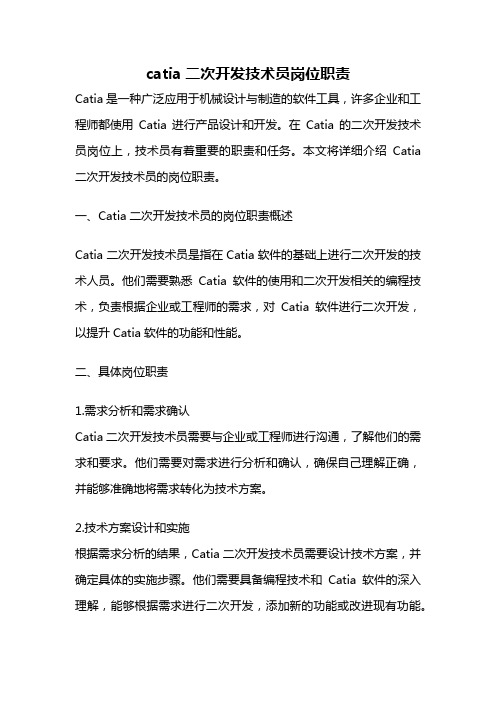 catia 二次开发技术员岗位职责

Catia 是一种广泛应用于机械设计与制造的软件工具，许多企业和工程师都使用 Catia 进行产品设计和开发。在 Catia 的二次开发技术员岗位上，技术员有着重要的职责和任务。本文将详细介绍 Catia 二次开发技术员的岗位职责。

一、Catia 二次开发技术员的岗位职责概述

Catia 二次开发技术员是指在 Catia 软件的基础上进行二次开发的技术人员。他们需要熟悉 Catia 软件的使用和二次开发相关的编程技术，负责根据企业或工程师的需求，对 Catia 软件进行二次开发，以提升 Catia 软件的功能和性能。

二、具体岗位职责

1.需求分析和需求确认
Catia 二次开发技术员需要与企业或工程师进行沟通，了解他们的需求和要求。他们需要对需求进行分析和确认，确保自己理解正确，并能够准确地将需求转化为技术方案。

2.技术方案设计和实施
根据需求分析的结果，Catia 二次开发技术员需要设计技术方案，并确定具体的实施步骤。他们需要具备编程技术和 Catia 软件的深入理解，能够根据需求进行二次开发，添加新的功能或改进现有功能。